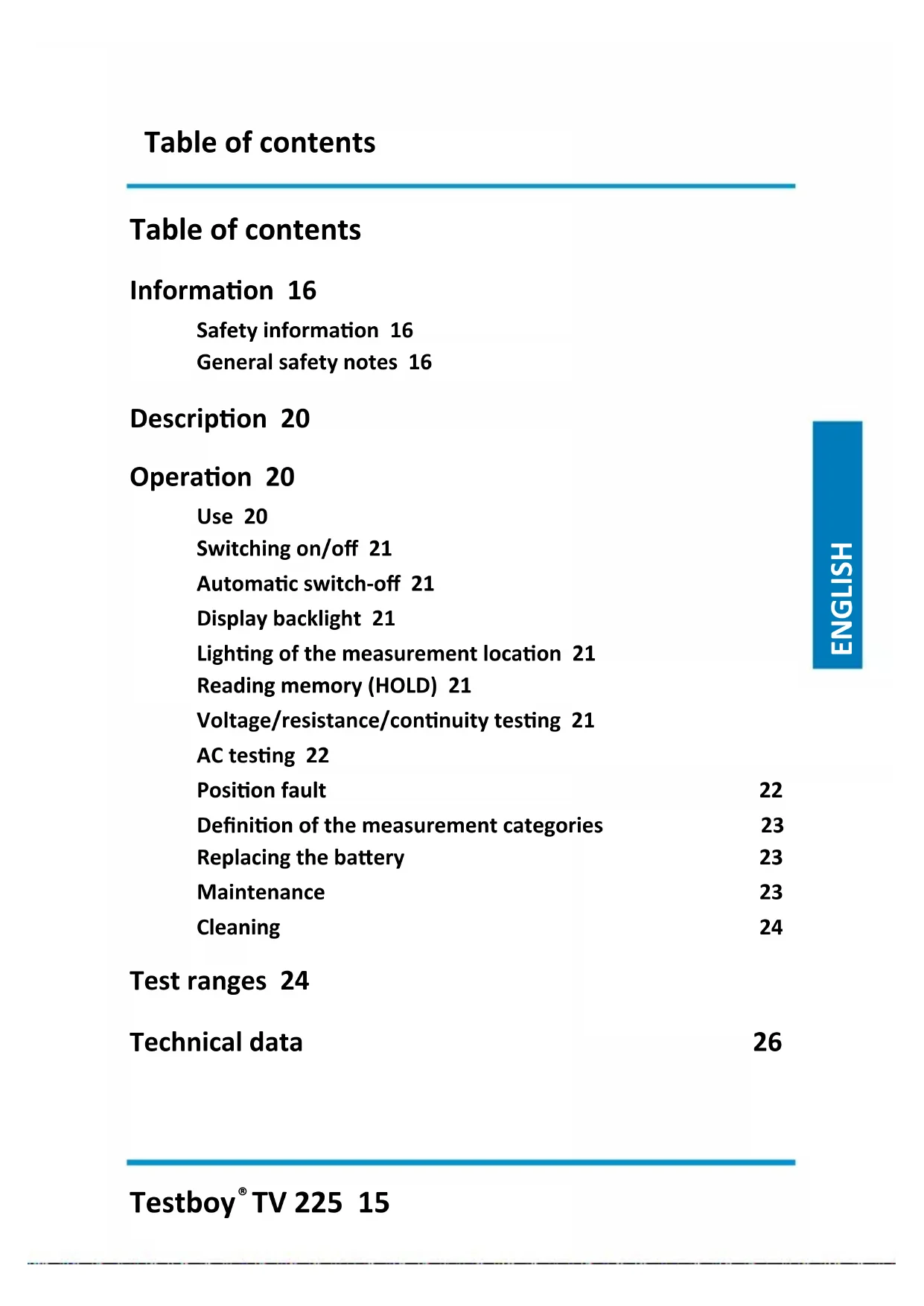 Table of contents

Table of contents

Information 16

Safety information 16
General safety notes 16

Description 20

Operation 20

Use 20
Switching on/off 21
Automatic switch-off 21
Display backlight 21
Lighting of the measurement location 21
Reading memory (HOLD) 21
Voltage/resistance/continuity testing 21
AC testing 22
Position fault 22
Definition of the measurement categories 23
Replacing the battery 23
Maintenance 23
Cleaning 24

Test ranges 24

Technical data 26

ENGLISH

Testboy® TV 225 15